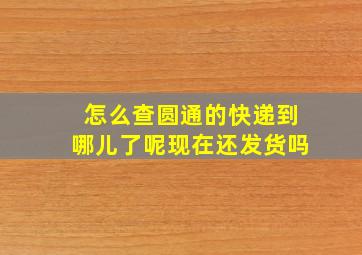 怎么查圆通的快递到哪儿了呢现在还发货吗